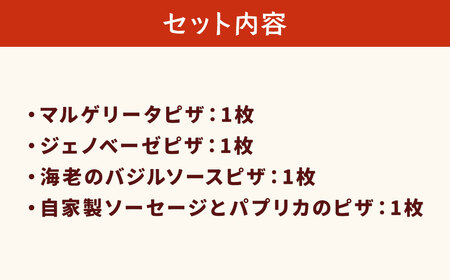 セット内容

・マルゲリータピザ：1枚
・ジェノベーゼピザ：1枚
・海老のバジルソースピザ：1枚
・自家製ソーセージとパプリカのピザ：1枚